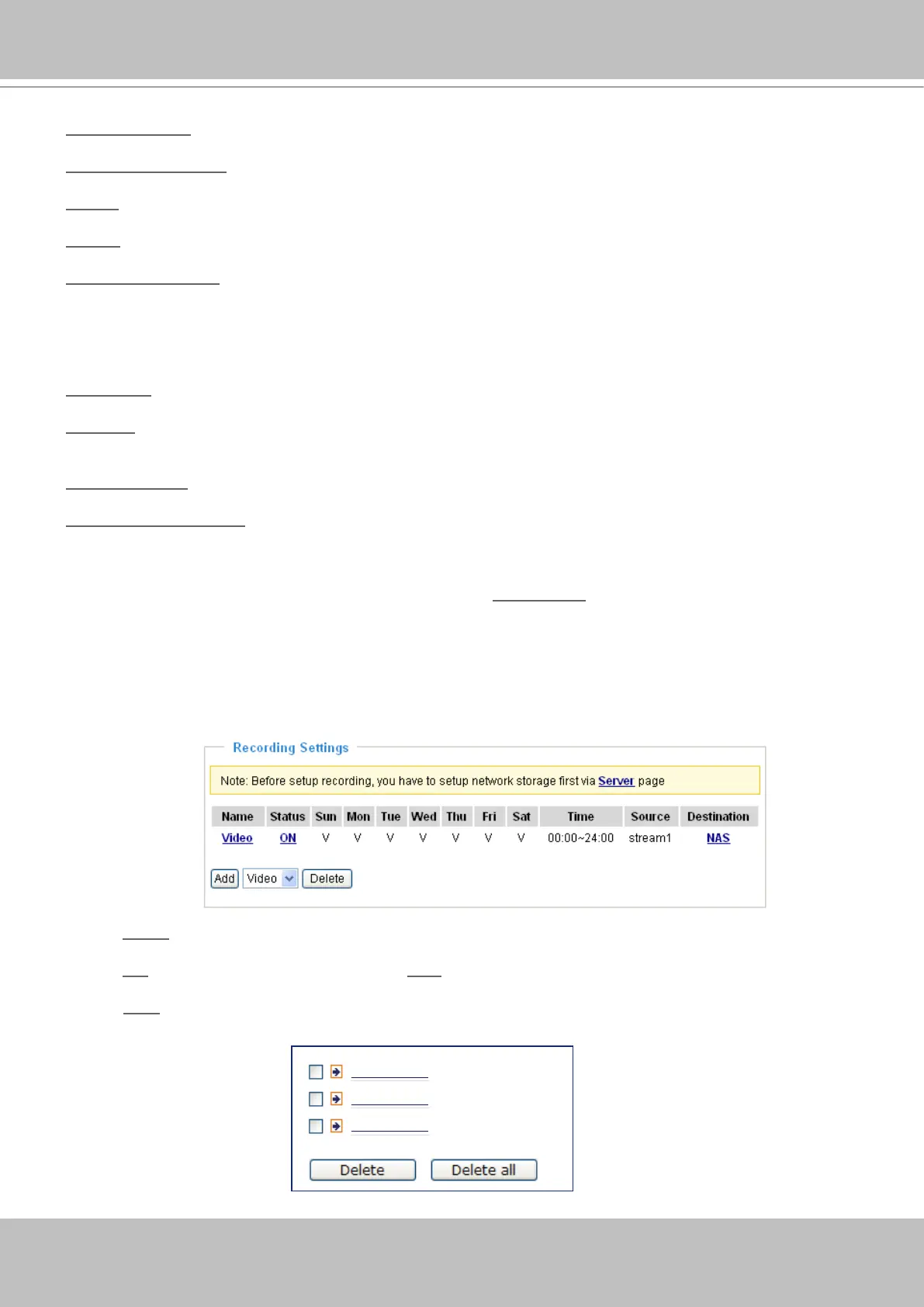 Recording Settings

Note: Before setup recording, you have to setup network storage first via Server page

| Name | Status | Sun | Mon | Tue | Wed | Thu | Fri | Sat | Time | Source | Destination |
|---|---|---|---|---|---|---|---|---|---|---|---|
| Video | ON | V | V | V | V | V | V | V | 00:00~24:00 | stream1 | NAS |

Add Video Delete

☐
☐
☐

Delete Delete all